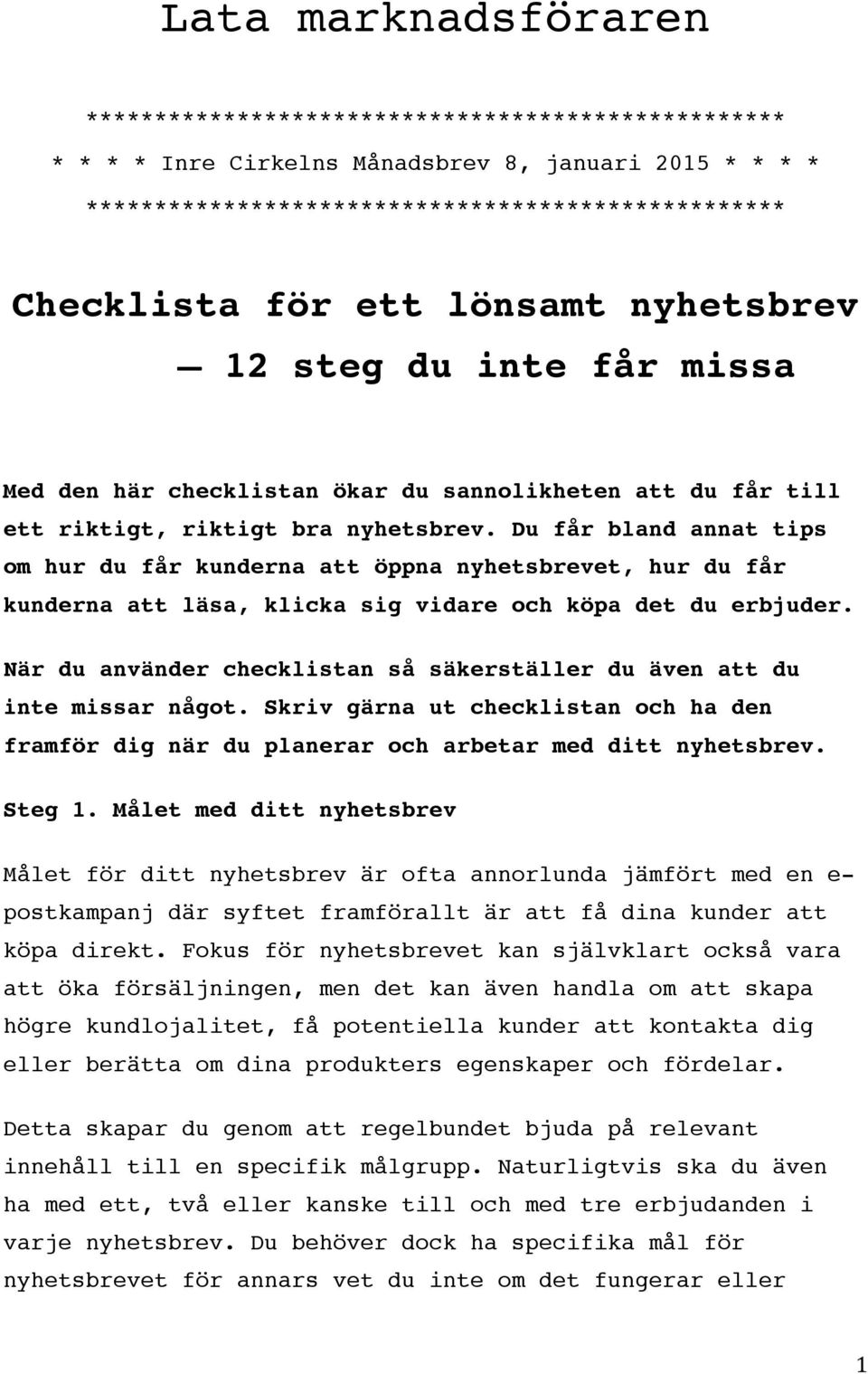 Lata marknadsföraren

***************************************************
* * * * Inre Cirkelns Månadsbrev 8, januari 2015 * * * *
***************************************************

Checklista för ett lönsamt nyhetsbrev
— 12 steg du inte får missa

Med den här checklistan ökar du sannolikheten att du får till ett riktigt, riktigt bra nyhetsbrev. Du får bland annat tips om hur du får kunderna att öppna nyhetsbrevet, hur du får kunderna att läsa, klicka sig vidare och köpa det du erbjuder.

När du använder checklistan så säkerställer du även att du inte missar något. Skriv gärna ut checklistan och ha den framför dig när du planerar och arbetar med ditt nyhetsbrev.

Steg 1. Målet med ditt nyhetsbrev

Målet för ditt nyhetsbrev är ofta annorlunda jämfört med en e-postkampanj där syftet framförallt är att få dina kunder att köpa direkt. Fokus för nyhetsbrevet kan självklart också vara att öka försäljningen, men det kan även handla om att skapa högre kundlojalitet, få potentiella kunder att kontakta dig eller berätta om dina produkters egenskaper och fördelar.

Detta skapar du genom att regelbundet bjuda på relevant innehåll till en specifik målgrupp. Naturligtvis ska du även ha med ett, två eller kanske till och med tre erbjudanden i varje nyhetsbrev. Du behöver dock ha specifika mål för nyhetsbrevet för annars vet du inte om det fungerar eller

1